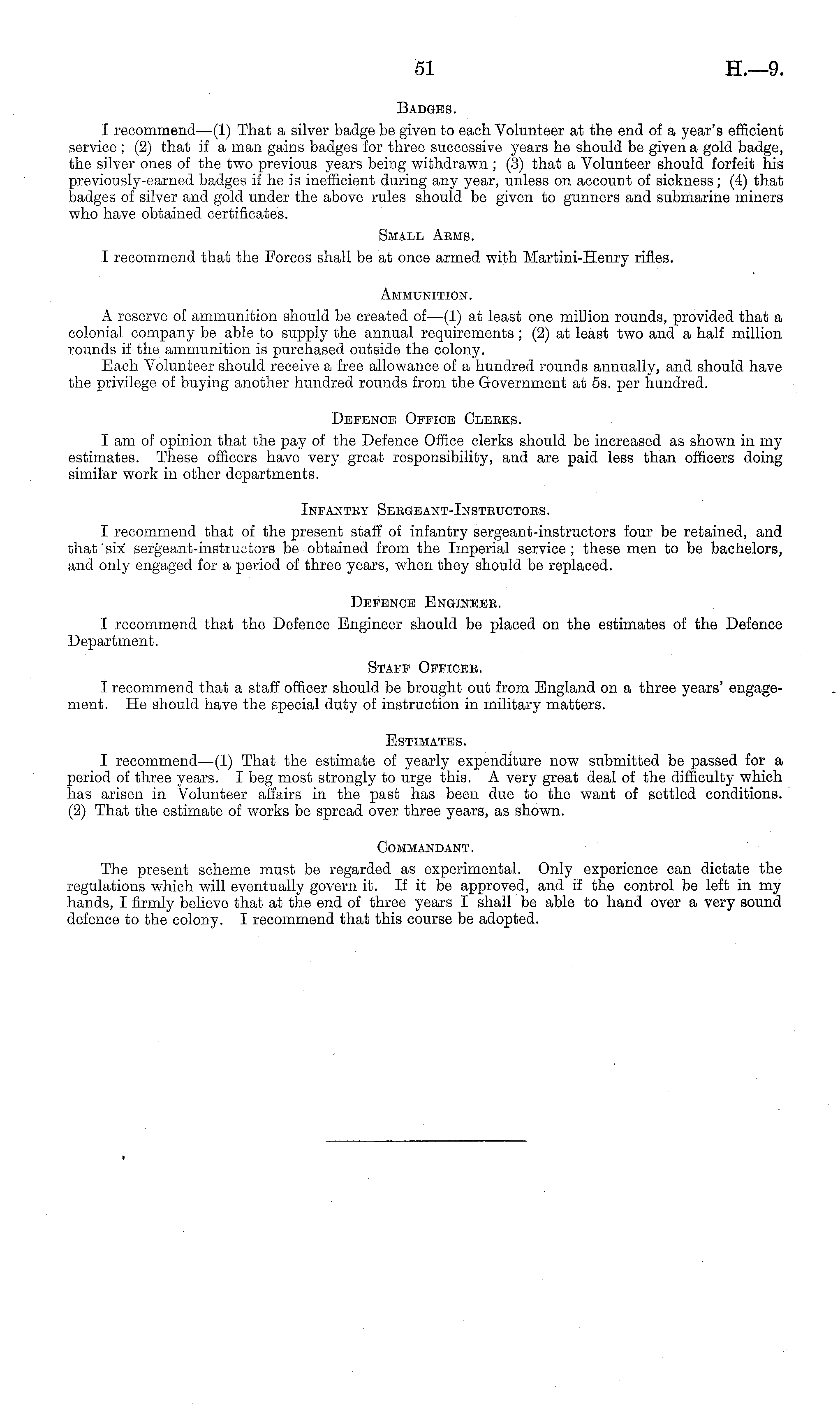 51 H.—9.

Badges.

I recommend—(1) That a silver badge be given to each Volunteer at the end of a year's efficient service; (2) that if a man gains badges for three successive years he should be given a gold badge, the silver ones of the two previous years being withdrawn; (3) that a Volunteer should forfeit his previously-earned badges if he is inefficient during any year, unless on account of sickness; (4) that badges of silver and gold under the above rules should be given to gunners and submarine miners who have obtained certificates.

Small Arms.

I recommend that the Forces shall be at once armed with Martini-Henry rifles.

Ammunition.

A reserve of ammunition should be created of—(1) at least one million rounds, provided that a colonial company be able to supply the annual requirements; (2) at least two and a half million rounds if the ammunition is purchased outside the colony.

Each Volunteer should receive a free allowance of a hundred rounds annually, and should have the privilege of buying another hundred rounds from the Government at 5s. per hundred.

Defence Office Clerks.

I am of opinion that the pay of the Defence Office clerks should be increased as shown in my estimates. These officers have very great responsibility, and are paid less than officers doing similar work in other departments.

Infantry Sergeant-Instructors.

I recommend that of the present staff of infantry sergeant-instructors four be retained, and that six sergeant-instructors be obtained from the Imperial service; these men to be bachelors, and only engaged for a period of three years, when they should be replaced.

Defence Engineer.

I recommend that the Defence Engineer should be placed on the estimates of the Defence Department.

Staff Officer.

I recommend that a staff officer should be brought out from England on a three years' engagement. He should have the special duty of instruction in military matters.

Estimates.

I recommend—(1) That the estimate of yearly expenditure now submitted be passed for a period of three years. I beg most strongly to urge this. A very great deal of the difficulty which has arisen in Volunteer affairs in the past has been due to the want of settled conditions. (2) That the estimate of works be spread over three years, as shown.

Commandant.

The present scheme must be regarded as experimental. Only experience can dictate the regulations which will eventually govern it. If it be approved, and if the control be left in my hands, I firmly believe that at the end of three years I shall be able to hand over a very sound defence to the colony. I recommend that this course be adopted.